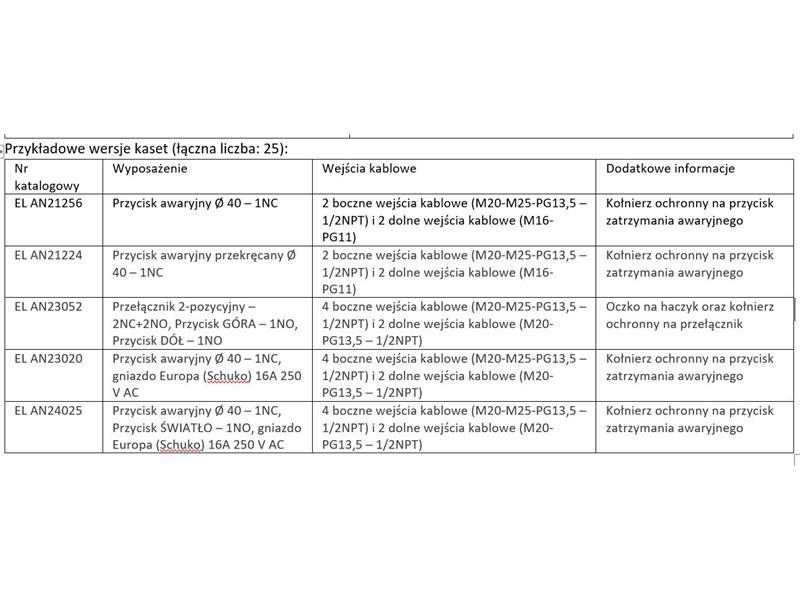 Przykładowe wersje kaset (łączna liczba: 25):

| Nr katalogowy | Wyposażenie | Wejścia kablowe | Dodatkowe informacje |
|---|---|---|---|
| EL AN21256 | Przycisk awaryjny Ø 40 – 1NC | 2 boczne wejścia kablowe (M20-M25-PG13,5 – 1/2NPT) i 2 dolne wejścia kablowe (M16-PG11) | Kołnierz ochronny na przycisk zatrzymania awaryjnego |
| EL AN21224 | Przycisk awaryjny przekręcany Ø 40 – 1NC | 2 boczne wejścia kablowe (M20-M25-PG13,5 – 1/2NPT) i 2 dolne wejścia kablowe (M16-PG11) | Kołnierz ochronny na przycisk zatrzymania awaryjnego |
| EL AN23052 | Przełącznik 2-pozycyjny – 2NC+2NO, Przycisk GÓRA – 1NO, Przycisk DÓŁ – 1NO | 4 boczne wejścia kablowe (M20-M25-PG13,5 – 1/2NPT) i 2 dolne wejścia kablowe (M20-PG13,5 – 1/2NPT) | Oczko na haczyk oraz kołnierz ochronny na przełącznik |
| EL AN23020 | Przycisk awaryjny Ø 40 – 1NC, gniazdo Europa (Schuko) 16A 250 V AC | 4 boczne wejścia kablowe (M20-M25-PG13,5 – 1/2NPT) i 2 dolne wejścia kablowe (M20-PG13,5 – 1/2NPT) | Kołnierz ochronny na przycisk zatrzymania awaryjnego |
| EL AN24025 | Przycisk awaryjny Ø 40 – 1NC, Przycisk ŚWIATŁO – 1NO, gniazdo Europa (Schuko) 16A 250 V AC | 4 boczne wejścia kablowe (M20-M25-PG13,5 – 1/2NPT) i 2 dolne wejścia kablowe (M20-PG13,5 – 1/2NPT) | Kołnierz ochronny na przycisk zatrzymania awaryjnego |